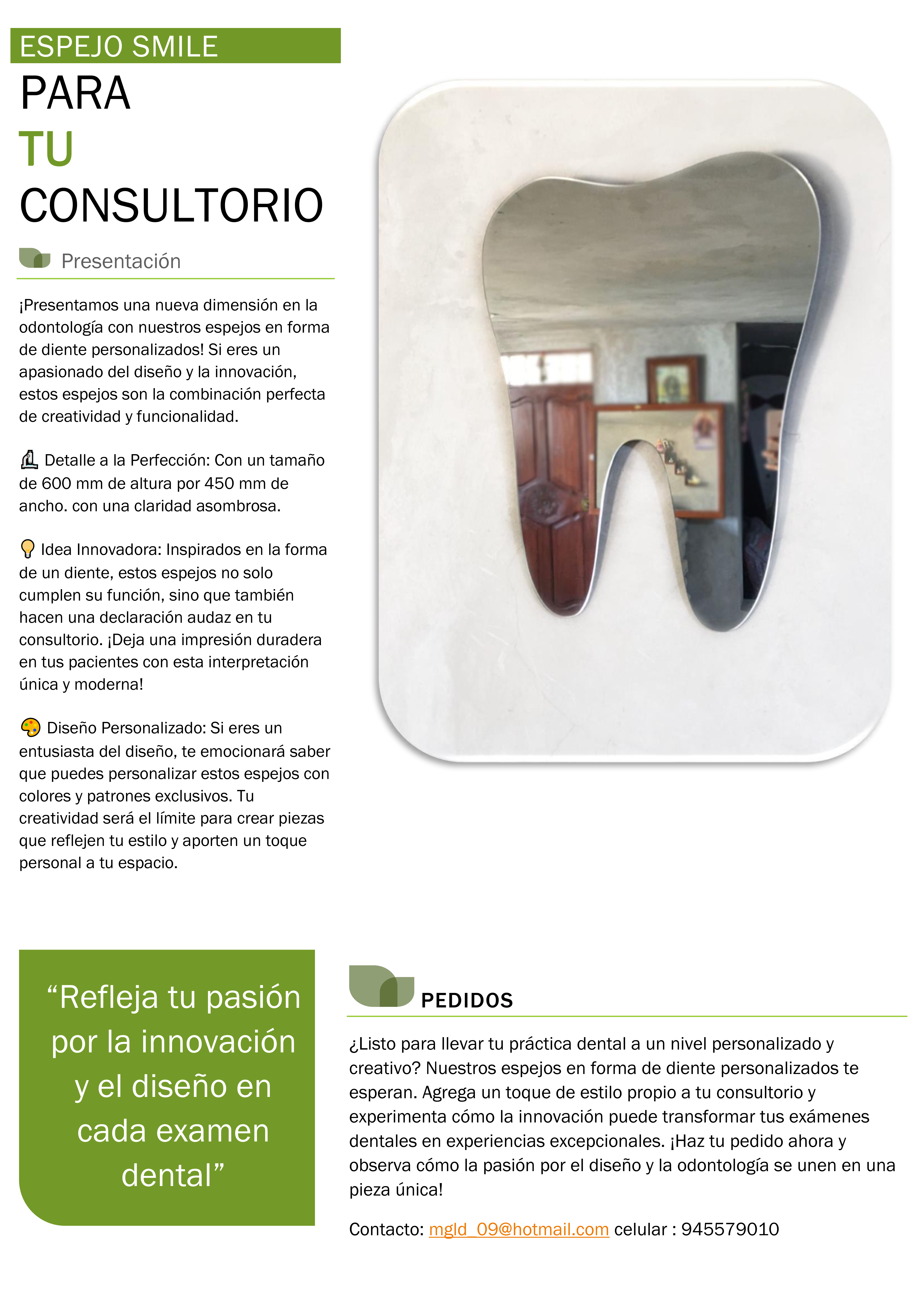 ESPEJO SMILE

PARA
TU
CONSULTORIO

Presentación

¡Presentamos una nueva dimensión en la odontología con nuestros espejos en forma de diente personalizados! Si eres un apasionado del diseño y la innovación, estos espejos son la combinación perfecta de creatividad y funcionalidad.

🔬 Detalle a la Perfección: Con un tamaño de 600 mm de altura por 450 mm de ancho. con una claridad asombrosa.

💡 Idea Innovadora: Inspirados en la forma de un diente, estos espejos no solo cumplen su función, sino que también hacen una declaración audaz en tu consultorio. ¡Deja una impresión duradera en tus pacientes con esta interpretación única y moderna!

🎨 Diseño Personalizado: Si eres un entusiasta del diseño, te emocionará saber que puedes personalizar estos espejos con colores y patrones exclusivos. Tu creatividad será el límite para crear piezas que reflejen tu estilo y aporten un toque personal a tu espacio.

“Refleja tu pasión por la innovación y el diseño en cada examen dental”

PEDIDOS

¿Listo para llevar tu práctica dental a un nivel personalizado y creativo? Nuestros espejos en forma de diente personalizados te esperan. Agrega un toque de estilo propio a tu consultorio y experimenta cómo la innovación puede transformar tus exámenes dentales en experiencias excepcionales. ¡Haz tu pedido ahora y observa cómo la pasión por el diseño y la odontología se unen en una pieza única!

Contacto: mgld_09@hotmail.com celular : 945579010